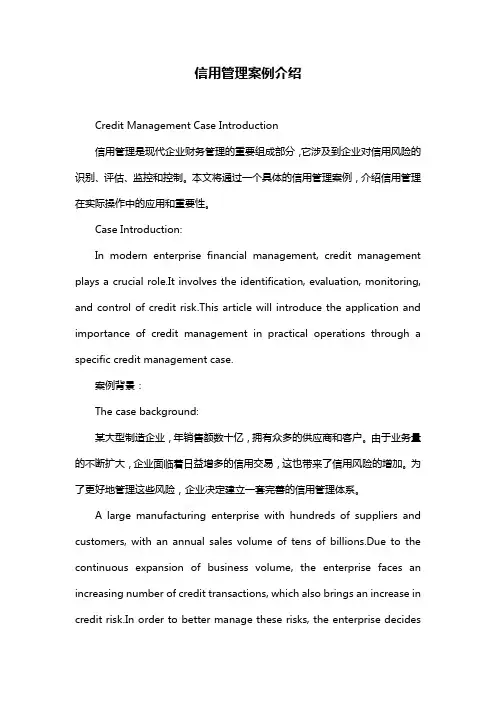 信用管理案例介绍

Credit Management Case Introduction

信用管理是现代企业财务管理的重要组成部分，它涉及到企业对信用风险的识别、评估、监控和控制。本文将通过一个具体的信用管理案例，介绍信用管理在实际操作中的应用和重要性。

Case Introduction:

In modern enterprise financial management, credit management plays a crucial role.It involves the identification, evaluation, monitoring, and control of credit risk.This article will introduce the application and importance of credit management in practical operations through a specific credit management case.

案例背景：

The case background:

某大型制造企业，年销售额数十亿，拥有众多的供应商和客户。由于业务量的不断扩大，企业面临着日益增多的信用交易，这也带来了信用风险的增加。为了更好地管理这些风险，企业决定建立一套完善的信用管理体系。

A large manufacturing enterprise with hundreds of suppliers and customers, with an annual sales volume of tens of billions.Due to the continuous expansion of business volume, the enterprise faces an increasing number of credit transactions, which also brings an increase in credit risk.In order to better manage these risks, the enterprise decides